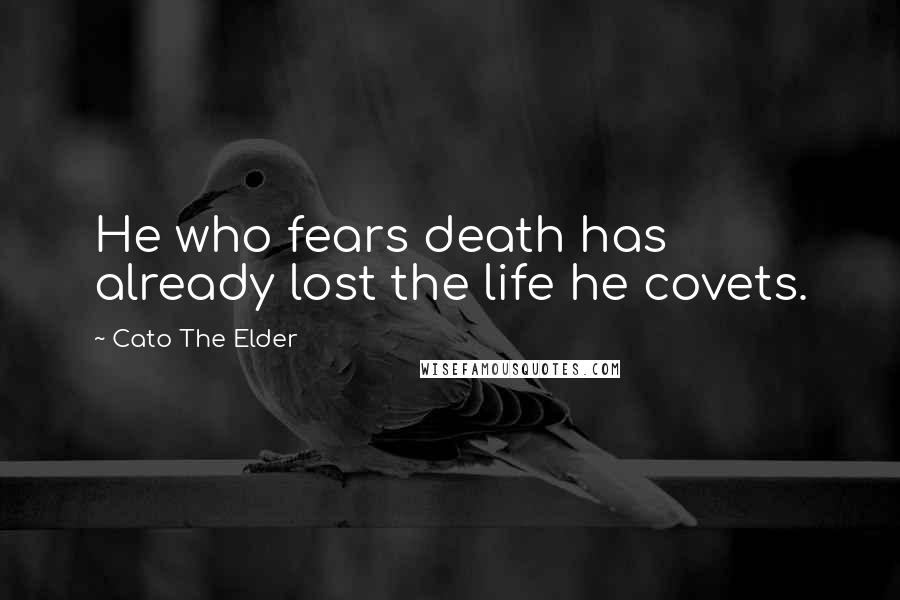 He who fears death has already lost the life he covets.

~ Cato The Elder

WISEFAMOUSQUOTES.COM